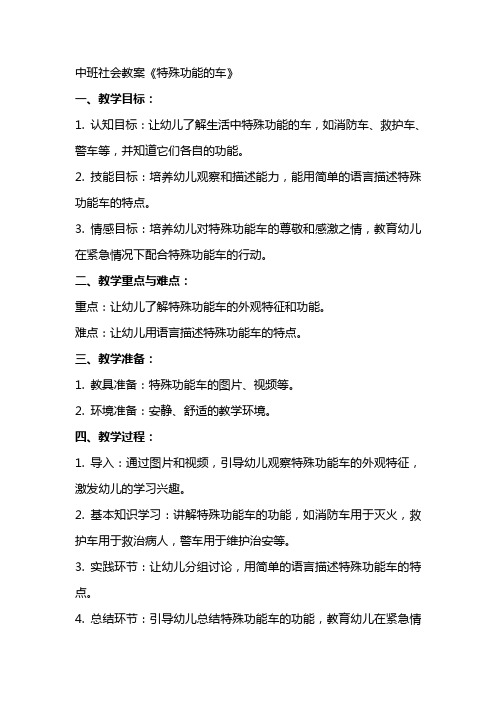 中班社会教案《特殊功能的车》

一、教学目标：

1. 认知目标：让幼儿了解生活中特殊功能的车，如消防车、救护车、警车等，并知道它们各自的功能。

2. 技能目标：培养幼儿观察和描述能力，能用简单的语言描述特殊功能车的特点。

3. 情感目标：培养幼儿对特殊功能车的尊敬和感激之情，教育幼儿在紧急情况下配合特殊功能车的行动。

二、教学重点与难点：

重点：让幼儿了解特殊功能车的外观特征和功能。

难点：让幼儿用语言描述特殊功能车的特点。

三、教学准备：

1. 教具准备：特殊功能车的图片、视频等。

2. 环境准备：安静、舒适的教学环境。

四、教学过程：

1. 导入：通过图片和视频，引导幼儿观察特殊功能车的外观特征，激发幼儿的学习兴趣。

2. 基本知识学习：讲解特殊功能车的功能，如消防车用于灭火，救护车用于救治病人，警车用于维护治安等。

3. 实践环节：让幼儿分组讨论，用简单的语言描述特殊功能车的特点。

4. 总结环节：引导幼儿总结特殊功能车的功能，教育幼儿在紧急情